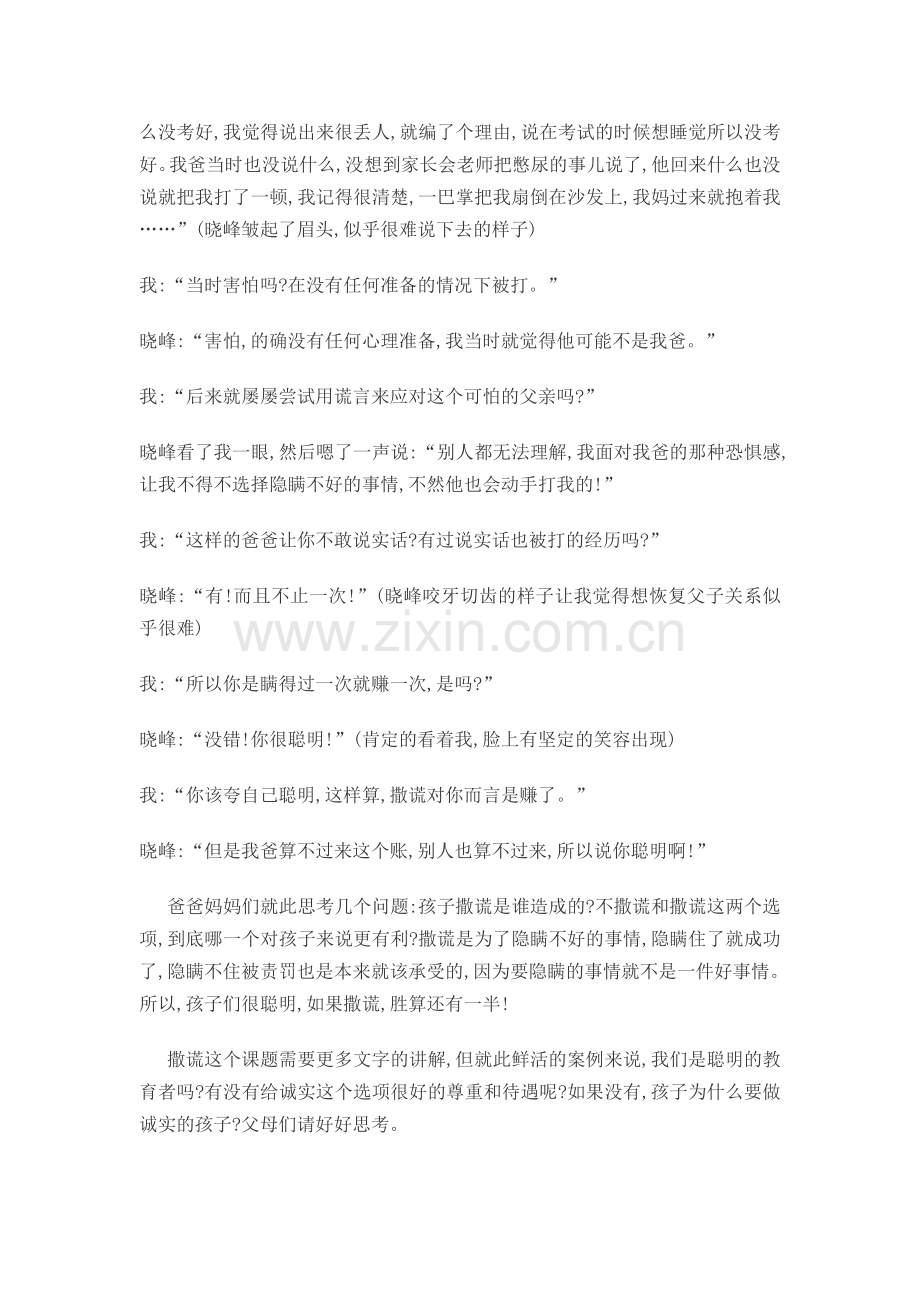 么没考好,我觉得说出来很丢人,就编了个理由,说在考试的时候想睡觉所以没考好。我爸当时也没说什么,没想到家长会老师把憋尿的事儿说了,他回来什么也没说就把我打了一顿,我记得很清楚,一巴掌把我扇倒在沙发上,我妈过来就抱着我……”(晓峰皱起了眉头,似乎很难说下去的样子)

我:“当时害怕吗?在没有任何准备的情况下被打。”

晓峰:“害怕,的确没有任何心理准备,我当时就觉得他可能不是我爸。”

我:“后来就屡屡尝试用谎言来应对这个可怕的父亲吗?”

晓峰看了我一眼,然后嗯了一声说:“别人都无法理解,我面对我爸的那种恐惧感,让我不得不选择隐瞒不好的事情,不然他也会动手打我的!”

我:“这样的爸爸让你不敢说实话?有过说实话也被打的经历吗?”

晓峰:“有!而且不止一次!”(晓峰咬牙切齿的样子让我觉得想恢复父子关系似乎很难)

www.zixin.com.cn

我:“所以你是瞒得过一次就赚一次,是吗?”

晓峰:“没错!你很聪明!”(肯定的看着我,脸上有坚定的笑容出现)

我:“你该夸自己聪明,这样算,撒谎对你而言是赚了。”

晓峰:“但是我爸算不过来这个账,别人也算不过来,所以说你聪明啊!”

爸爸妈妈们就此思考几个问题:孩子撒谎是谁造成的?不撒谎和撒谎这两个选项,到底哪一个对孩子来说更有利?撒谎是为了隐瞒不好的事情,隐瞒住了就成功了,隐瞒不住被责罚也是本来就该承受的,因为要隐瞒的事情就不是一件好事情。所以,孩子们很聪明,如果撒谎,胜算还有一半!

撒谎这个课题需要更多文字的讲解,但就此鲜活的案例来说,我们是聪明的教育者吗?有没有给诚实这个选项很好的尊重和待遇呢?如果没有,孩子为什么要做诚实的孩子?父母们请好好思考。